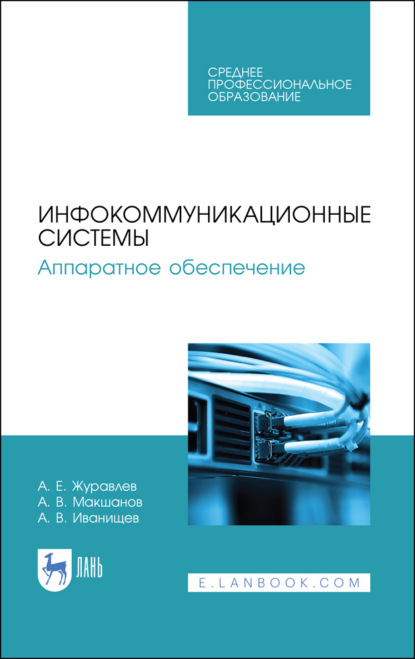 СРЕДНЕЕ
ПРОФЕССИОНАЛЬНОЕ
ОБРАЗОВАНИЕ

ИНФОКОММУНИКАЦИОННЫЕ СИСТЕМЫ
Аппаратное обеспечение

А. Е. Журавлев
А. В. Макшанов
А. В. Иванищев

ЛАНЬ

E.LANBOOK.COM